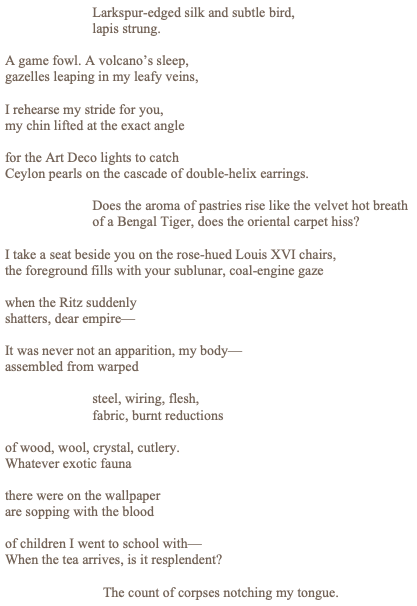 Larkspur-edged silk and subtle bird,
lapis strung.

A game fowl. A volcano's sleep,
gazelles leaping in my leafy veins,

I rehearse my stride for you,
my chin lifted at the exact angle

for the Art Deco lights to catch
Ceylon pearls on the cascade of double-helix earrings.

Does the aroma of pastries rise like the velvet hot breath
of a Bengal Tiger, does the oriental carpet hiss?

I take a seat beside you on the rose-hued Louis XVI chairs,
the foreground fills with your sublunar, coal-engine gaze

when the Ritz suddenly
shatters, dear empire—

It was never not an apparition, my body—
assembled from warped

steel, wiring, flesh,
fabric, burnt reductions

of wood, wool, crystal, cutlery.
Whatever exotic fauna

there were on the wallpaper
are sopping with the blood

of children I went to school with—
When the tea arrives, is it resplendent?

The count of corpses notching my tongue.